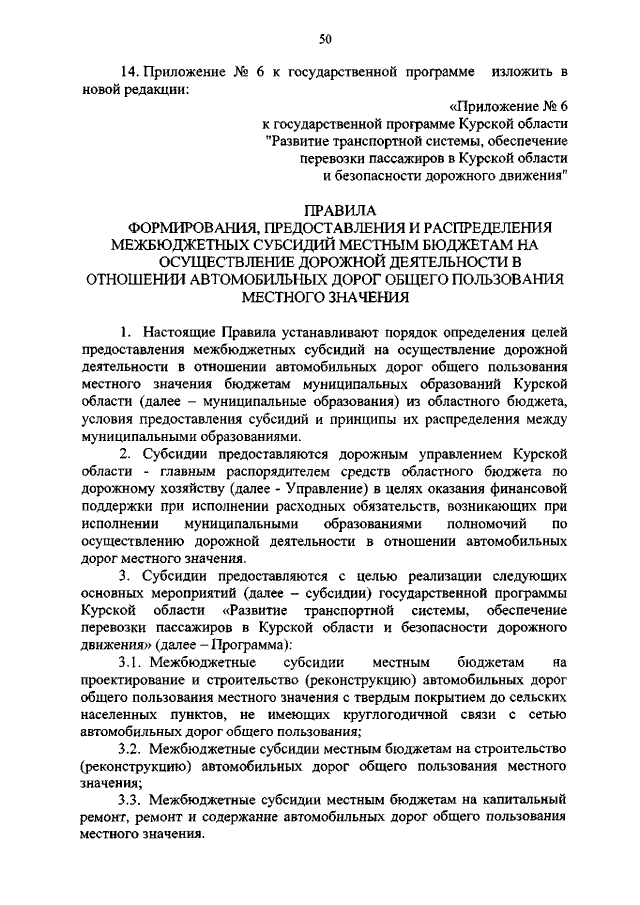 50

14. Приложение № 6 к государственной программе изложить в новой редакции:

«Приложение № 6
к государственной программе Курской области
"Развитие транспортной системы, обеспечение
перевозки пассажиров в Курской области
и безопасности дорожного движения"

ПРАВИЛА
ФОРМИРОВАНИЯ, ПРЕДОСТАВЛЕНИЯ И РАСПРЕДЕЛЕНИЯ МЕЖБЮДЖЕТНЫХ СУБСИДИЙ МЕСТНЫМ БЮДЖЕТАМ НА ОСУЩЕСТВЛЕНИЕ ДОРОЖНОЙ ДЕЯТЕЛЬНОСТИ В ОТНОШЕНИИ АВТОМОБИЛЬНЫХ ДОРОГ ОБЩЕГО ПОЛЬЗОВАНИЯ МЕСТНОГО ЗНАЧЕНИЯ

1. Настоящие Правила устанавливают порядок определения целей предоставления межбюджетных субсидий на осуществление дорожной деятельности в отношении автомобильных дорог общего пользования местного значения бюджетам муниципальных образований Курской области (далее – муниципальные образования) из областного бюджета, условия предоставления субсидий и принципы их распределения между муниципальными образованиями.

2. Субсидии предоставляются дорожным управлением Курской области - главным распорядителем средств областного бюджета по дорожному хозяйству (далее - Управление) в целях оказания финансовой поддержки при исполнении расходных обязательств, возникающих при исполнении муниципальными образованиями полномочий по осуществлению дорожной деятельности в отношении автомобильных дорог местного значения.

3. Субсидии предоставляются с целью реализации следующих основных мероприятий (далее – субсидии) государственной программы Курской области «Развитие транспортной системы, обеспечение перевозки пассажиров в Курской области и безопасности дорожного движения» (далее – Программа):

3.1. Межбюджетные субсидии местным бюджетам на проектирование и строительство (реконструкцию) автомобильных дорог общего пользования местного значения с твердым покрытием до сельских населенных пунктов, не имеющих круглогодичной связи с сетью автомобильных дорог общего пользования;

3.2. Межбюджетные субсидии местным бюджетам на строительство (реконструкцию) автомобильных дорог общего пользования местного значения;

3.3. Межбюджетные субсидии местным бюджетам на капитальный ремонт, ремонт и содержание автомобильных дорог общего пользования местного значения.